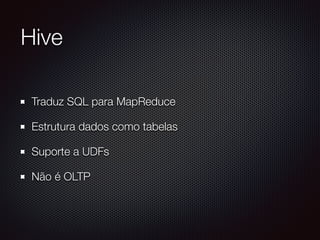 Hive

- Traduz SQL para MapReduce
- Estrutura dados como tabelas
- Suporte a UDFs
- Não é OLTP